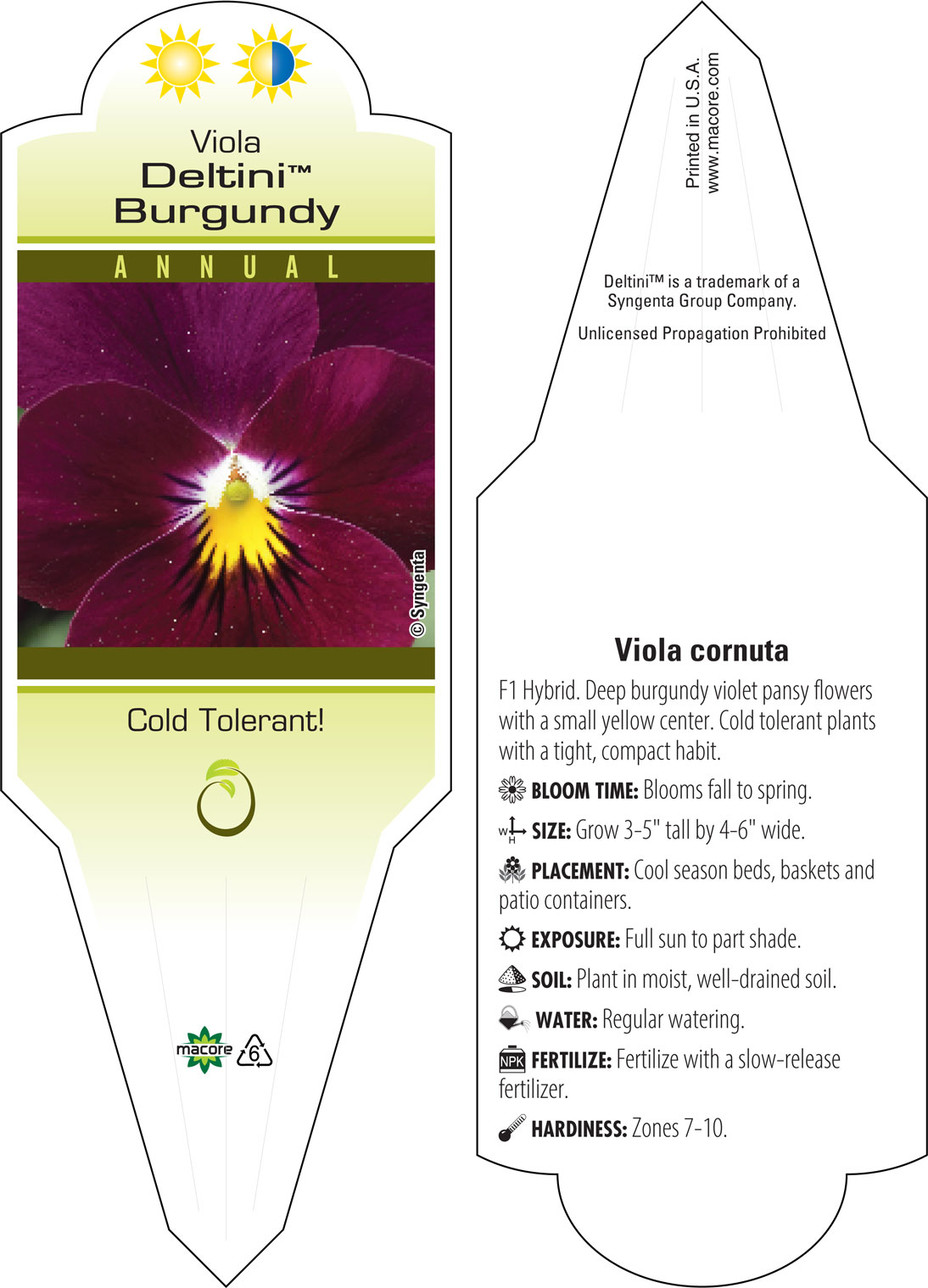 Viola
Deltini™
Burgundy

ANNUAL

© Syngenta

Cold Tolerant!

macore

6

Printed in U.S.A.
www.macore.com

Deltini™ is a trademark of a Syngenta Group Company.

Unlicensed Propagation Prohibited

Viola cornuta

F1 Hybrid. Deep burgundy violet pansy flowers with a small yellow center. Cold tolerant plants with a tight, compact habit.

BLOOM TIME: Blooms fall to spring.

W H SIZE: Grow 3-5" tall by 4-6" wide.

PLACEMENT: Cool season beds, baskets and patio containers.

EXPOSURE: Full sun to part shade.

SOIL: Plant in moist, well-drained soil.

WATER: Regular watering.

NPK FERTILIZE: Fertilize with a slow-release fertilizer.

HARDINESS: Zones 7-10.